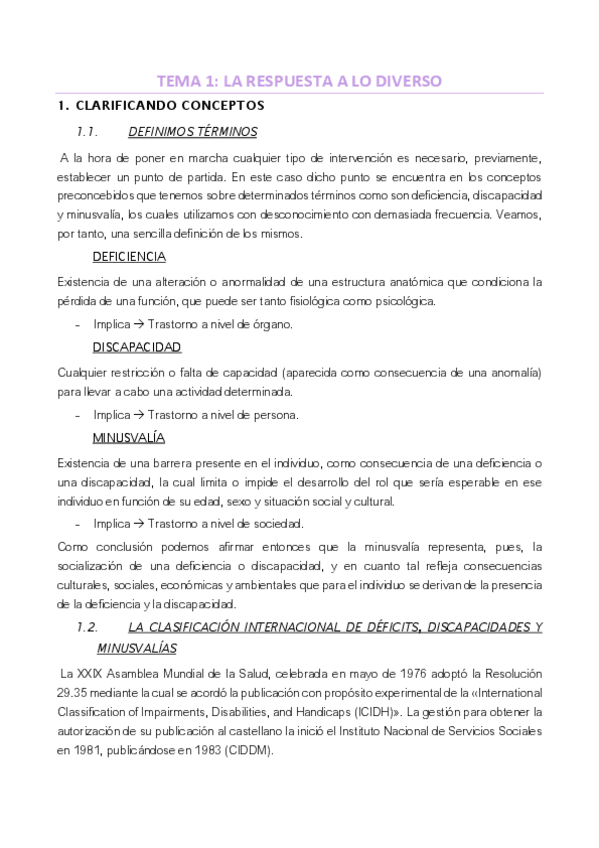 TEMA 1: LA RESPUESTA A LO DIVERSO

1. CLARIFICANDO CONCEPTOS

1.1. DEFINIMOS TÉRMINOS

A la hora de poner en marcha cualquier tipo de intervención es necesario, previamente, establecer un punto de partida. En este caso dicho punto se encuentra en los conceptos preconcebidos que tenemos sobre determinados términos como son deficiencia, discapacidad y minusvalía, los cuales utilizamos con desconocimiento con demasiada frecuencia. Veamos, por tanto, una sencilla definición de los mismos.

DEFICIENCIA

Existencia de una alteración o anormalidad de una estructura anatómica que condiciona la pérdida de una función, que puede ser tanto fisiológica como psicológica.

- Implica → Trastorno a nivel de órgano.

DISCAPACIDAD

Cualquier restricción o falta de capacidad (aparecida como consecuencia de una anomalía) para llevar a cabo una actividad determinada.

- Implica → Trastorno a nivel de persona.

MINUSVALÍA

Existencia de una barrera presente en el individuo, como consecuencia de una deficiencia o una discapacidad, la cual limita o impide el desarrollo del rol que sería esperable en ese individuo en función de su edad, sexo y situación social y cultural.

- Implica → Trastorno a nivel de sociedad.

Como conclusión podemos afirmar entonces que la minusvalía representa, pues, la socialización de una deficiencia o discapacidad, y en cuanto tal refleja consecuencias culturales, sociales, económicas y ambientales que para el individuo se derivan de la presencia de la deficiencia y la discapacidad.

1.2. LA CLASIFICACIÓN INTERNACIONAL DE DÉFICITS, DISCAPACIDADES Y MINUSVALÍAS

La XXIX Asamblea Mundial de la Salud, celebrada en mayo de 1976 adoptó la Resolución 29.35 mediante la cual se acordó la publicación con propósito experimental de la «International Classification of Impairments, Disabilities, and Handicaps (ICIDH)». La gestión para obtener la autorización de su publicación al castellano la inició el Instituto Nacional de Servicios Sociales en 1981, publicándose en 1983 (CIDDM).